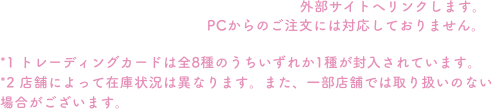 外部サイトへリンクします。
PCからのご注文には対応しておりません。

*1 トレーディングカードは全8種のうちいずれか1種が封入されています。
*2 店舗によって在庫状況は異なります。また、一部店舗では取り扱いのない場合がございます。